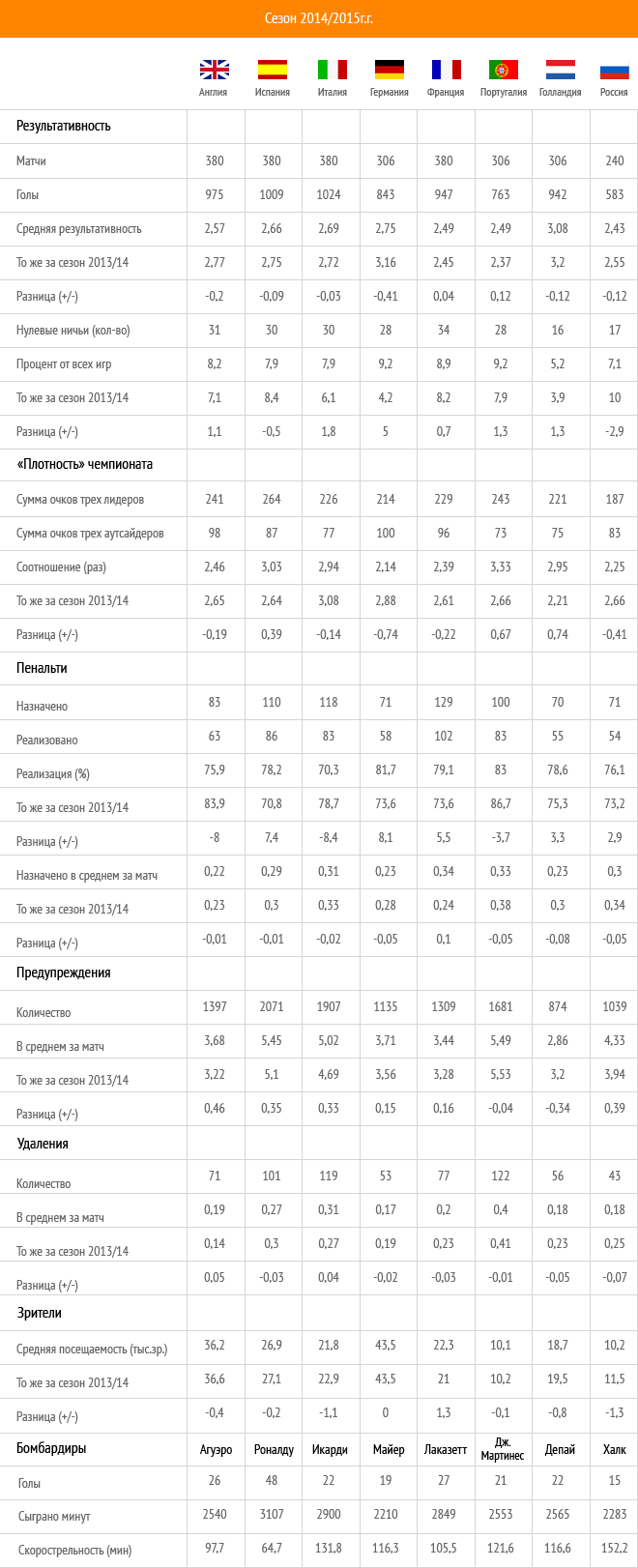 Сезон 2014/2015г.г.

| | Англия | Испания | Италия | Германия | Франция | Португалия | Голландия | Россия |
|---|---|---|---|---|---|---|---|---|
| Результативность | | | | | | | | |
| Матчи | 380 | 380 | 380 | 306 | 380 | 306 | 306 | 240 |
| Голы | 975 | 1009 | 1024 | 843 | 947 | 763 | 942 | 583 |
| Средняя результативность | 2,57 | 2,66 | 2,69 | 2,75 | 2,49 | 2,49 | 3,08 | 2,43 |
| То же за сезон 2013/14 | 2,77 | 2,75 | 2,72 | 3,16 | 2,45 | 2,37 | 3,2 | 2,55 |
| Разница (+/-) | -0,2 | -0,09 | -0,03 | -0,41 | 0,04 | 0,12 | -0,12 | -0,12 |
| Нулевые ничьи (кол-во) | 31 | 30 | 30 | 28 | 34 | 28 | 16 | 17 |
| Процент от всех игр | 8,2 | 7,9 | 7,9 | 9,2 | 8,9 | 9,2 | 5,2 | 7,1 |
| То же за сезон 2013/14 | 7,1 | 8,4 | 6,1 | 4,2 | 8,2 | 7,9 | 3,9 | 10 |
| Разница (+/-) | 1,1 | -0,5 | 1,8 | 5 | 0,7 | 1,3 | 1,3 | -2,9 |
| «Плотность» чемпионата | | | | | | | | |
| Сумма очков трех лидеров | 241 | 264 | 226 | 214 | 229 | 243 | 221 | 187 |
| Сумма очков трех аутсайдеров | 98 | 87 | 77 | 100 | 96 | 73 | 75 | 83 |
| Соотношение (раз) | 2,46 | 3,03 | 2,94 | 2,14 | 2,39 | 3,33 | 2,95 | 2,25 |
| То же за сезон 2013/14 | 2,65 | 2,64 | 3,08 | 2,88 | 2,61 | 2,66 | 2,21 | 2,66 |
| Разница (+/-) | -0,19 | 0,39 | -0,14 | -0,74 | -0,22 | 0,67 | 0,74 | -0,41 |
| Пенальти | | | | | | | | |
| Назначено | 83 | 110 | 118 | 71 | 129 | 100 | 70 | 71 |
| Реализовано | 63 | 86 | 83 | 58 | 102 | 83 | 55 | 54 |
| Реализация (%) | 75,9 | 78,2 | 70,3 | 81,7 | 79,1 | 83 | 78,6 | 76,1 |
| То же за сезон 2013/14 | 83,9 | 70,8 | 78,7 | 73,6 | 73,6 | 86,7 | 75,3 | 73,2 |
| Разница (+/-) | -8 | 7,4 | -8,4 | 8,1 | 5,5 | -3,7 | 3,3 | 2,9 |
| Назначено в среднем за матч | 0,22 | 0,29 | 0,31 | 0,23 | 0,34 | 0,33 | 0,23 | 0,3 |
| То же за сезон 2013/14 | 0,23 | 0,3 | 0,33 | 0,28 | 0,24 | 0,38 | 0,3 | 0,34 |
| Разница (+/-) | -0,01 | -0,01 | -0,02 | -0,05 | 0,1 | -0,05 | -0,08 | -0,05 |
| Предупреждения | | | | | | | | |
| Количество | 1397 | 2071 | 1907 | 1135 | 1309 | 1681 | 874 | 1039 |
| В среднем за матч | 3,68 | 5,45 | 5,02 | 3,71 | 3,44 | 5,49 | 2,86 | 4,33 |
| То же за сезон 2013/14 | 3,22 | 5,1 | 4,69 | 3,56 | 3,28 | 5,53 | 3,2 | 3,94 |
| Разница (+/-) | 0,46 | 0,35 | 0,33 | 0,15 | 0,16 | -0,04 | -0,34 | 0,39 |
| Удаления | | | | | | | | |
| Количество | 71 | 101 | 119 | 53 | 77 | 122 | 56 | 43 |
| В среднем за матч | 0,19 | 0,27 | 0,31 | 0,17 | 0,2 | 0,4 | 0,18 | 0,18 |
| То же за сезон 2013/14 | 0,14 | 0,3 | 0,27 | 0,19 | 0,23 | 0,41 | 0,23 | 0,25 |
| Разница (+/-) | 0,05 | -0,03 | 0,04 | -0,02 | -0,03 | -0,01 | -0,05 | -0,07 |
| Зрители | | | | | | | | |
| Средняя посещаемость (тыс.зр.) | 36,2 | 26,9 | 21,8 | 43,5 | 22,3 | 10,1 | 18,7 | 10,2 |
| То же за сезон 2013/14 | 36,6 | 27,1 | 22,9 | 43,5 | 21 | 10,2 | 19,5 | 11,5 |
| Разница (+/-) | -0,4 | -0,2 | -1,1 | 0 | 1,3 | -0,1 | -0,8 | -1,3 |
| Бомбардиры | Агуэро | Роналду | Икарди | Майер | Лаказетт | Дж. Мартинес | Депай | Халк |
| Голы | 26 | 48 | 22 | 19 | 27 | 21 | 22 | 15 |
| Сыграно минут | 2540 | 3107 | 2900 | 2210 | 2849 | 2553 | 2565 | 2283 |
| Скорострельность (мин) | 97,7 | 64,7 | 131,8 | 116,3 | 105,5 | 121,6 | 116,6 | 152,2 |